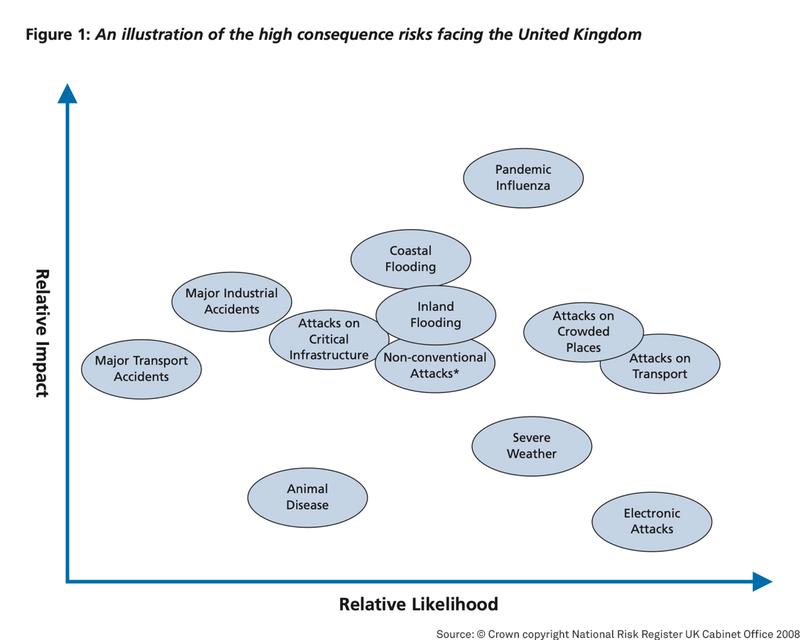 Figure 1: An illustration of the high consequence risks facing the United Kingdom

Relative Impact

Pandemic Influenza

Coastal Flooding

Major Industrial Accidents

Inland Flooding

Attacks on Critical Infrastructure

Attacks on Crowded Places

Major Transport Accidents

Non-conventional Attacks*

Attacks on Transport

Severe Weather

Animal Disease

Electronic Attacks

Relative Likelihood

Source: © Crown copyright National Risk Register UK Cabinet Office 2008